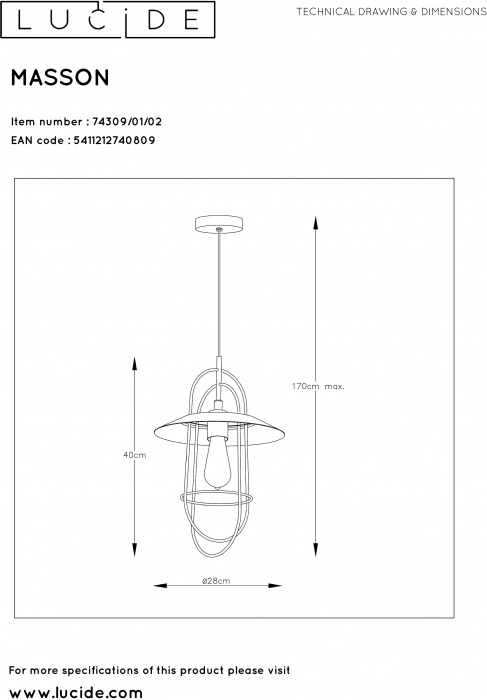 LUCIDE

TECHNICAL DRAWING & DIMENSIONS

MASSON

Item number : 74309/01/02
EAN code : 5411212740809

170cm max.

40cm

ø28cm

For more specifications of this product please visit
www.lucide.com